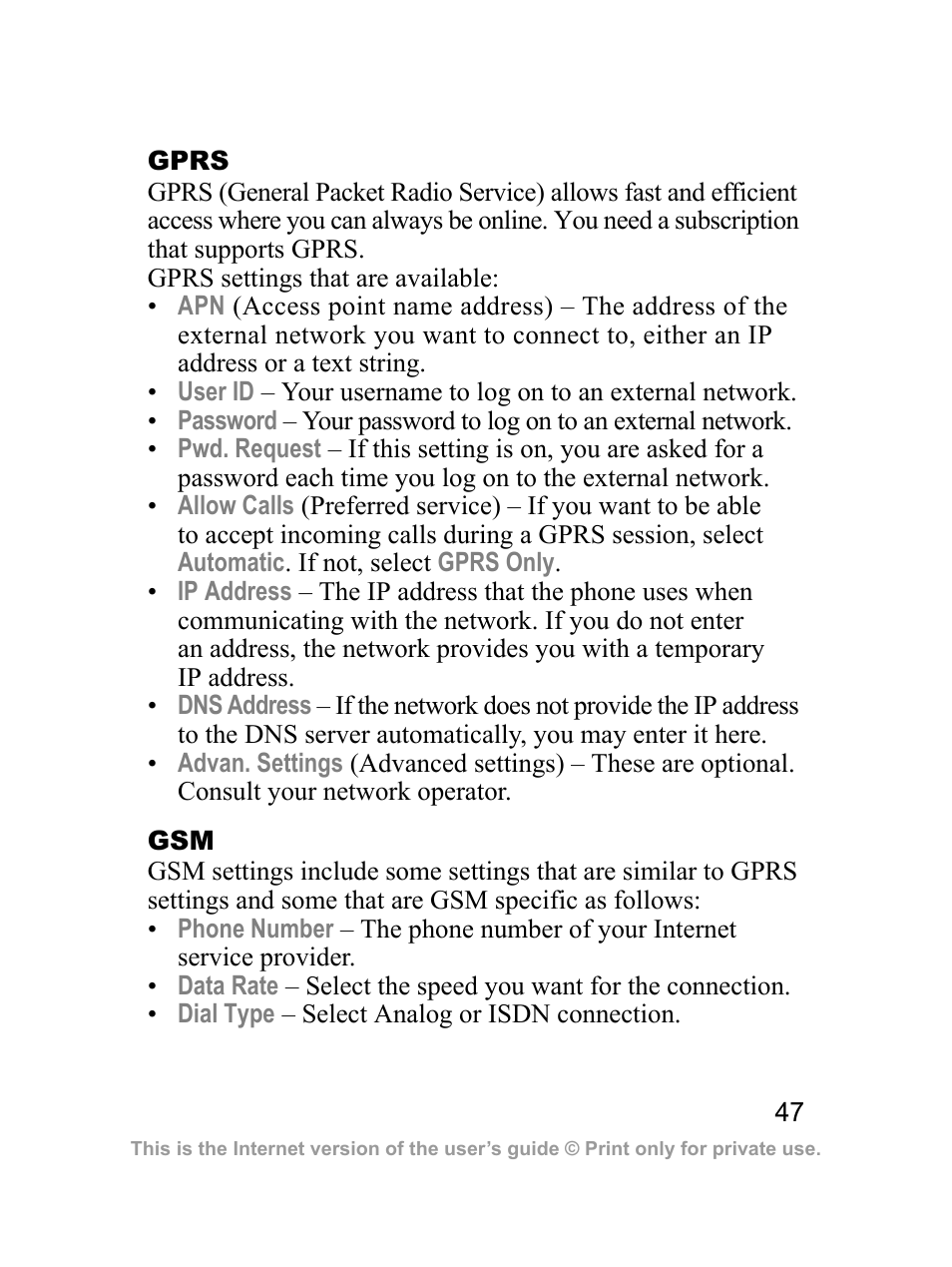 GPRS
GPRS (General Packet Radio Service) allows fast and efficient access where you can always be online. You need a subscription that supports GPRS.
GPRS settings that are available:
• APN (Access point name address) – The address of the external network you want to connect to, either an IP address or a text string.
• User ID – Your username to log on to an external network.
• Password – Your password to log on to an external network.
• Pwd. Request – If this setting is on, you are asked for a password each time you log on to the external network.
• Allow Calls (Preferred service) – If you want to be able to accept incoming calls during a GPRS session, select Automatic. If not, select GPRS Only.
• IP Address – The IP address that the phone uses when communicating with the network. If you do not enter an address, the network provides you with a temporary IP address.
• DNS Address – If the network does not provide the IP address to the DNS server automatically, you may enter it here.
• Advan. Settings (Advanced settings) – These are optional. Consult your network operator.

GSM
GSM settings include some settings that are similar to GPRS settings and some that are GSM specific as follows:
• Phone Number – The phone number of your Internet service provider.
• Data Rate – Select the speed you want for the connection.
• Dial Type – Select Analog or ISDN connection.

47

This is the Internet version of the user's guide © Print only for private use.